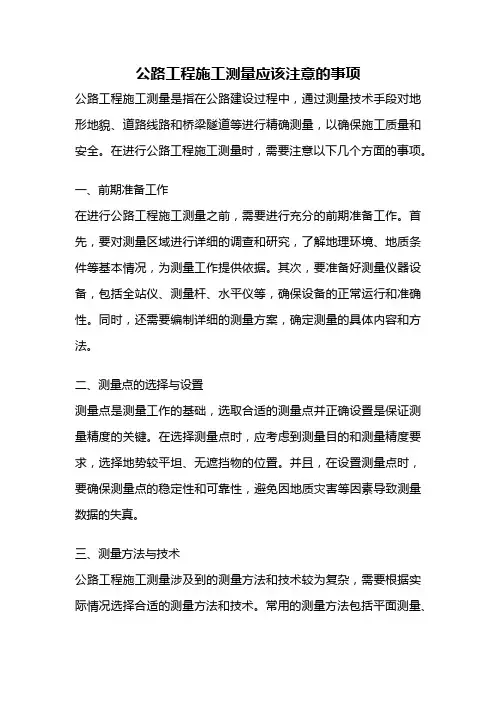 公路工程施工测量应该注意的事项

公路工程施工测量是指在公路建设过程中，通过测量技术手段对地形地貌、道路线路和桥梁隧道等进行精确测量，以确保施工质量和安全。在进行公路工程施工测量时，需要注意以下几个方面的事项。

一、前期准备工作

在进行公路工程施工测量之前，需要进行充分的前期准备工作。首先，要对测量区域进行详细的调查和研究，了解地理环境、地质条件等基本情况，为测量工作提供依据。其次，要准备好测量仪器设备，包括全站仪、测量杆、水平仪等，确保设备的正常运行和准确性。同时，还需要编制详细的测量方案，确定测量的具体内容和方法。

二、测量点的选择与设置

测量点是测量工作的基础，选取合适的测量点并正确设置是保证测量精度的关键。在选择测量点时，应考虑到测量目的和测量精度要求，选择地势较平坦、无遮挡物的位置。并且，在设置测量点时，要确保测量点的稳定性和可靠性，避免因地质灾害等因素导致测量数据的失真。

三、测量方法与技术

公路工程施工测量涉及到的测量方法和技术较为复杂，需要根据实际情况选择合适的测量方法和技术。常用的测量方法包括平面测量、